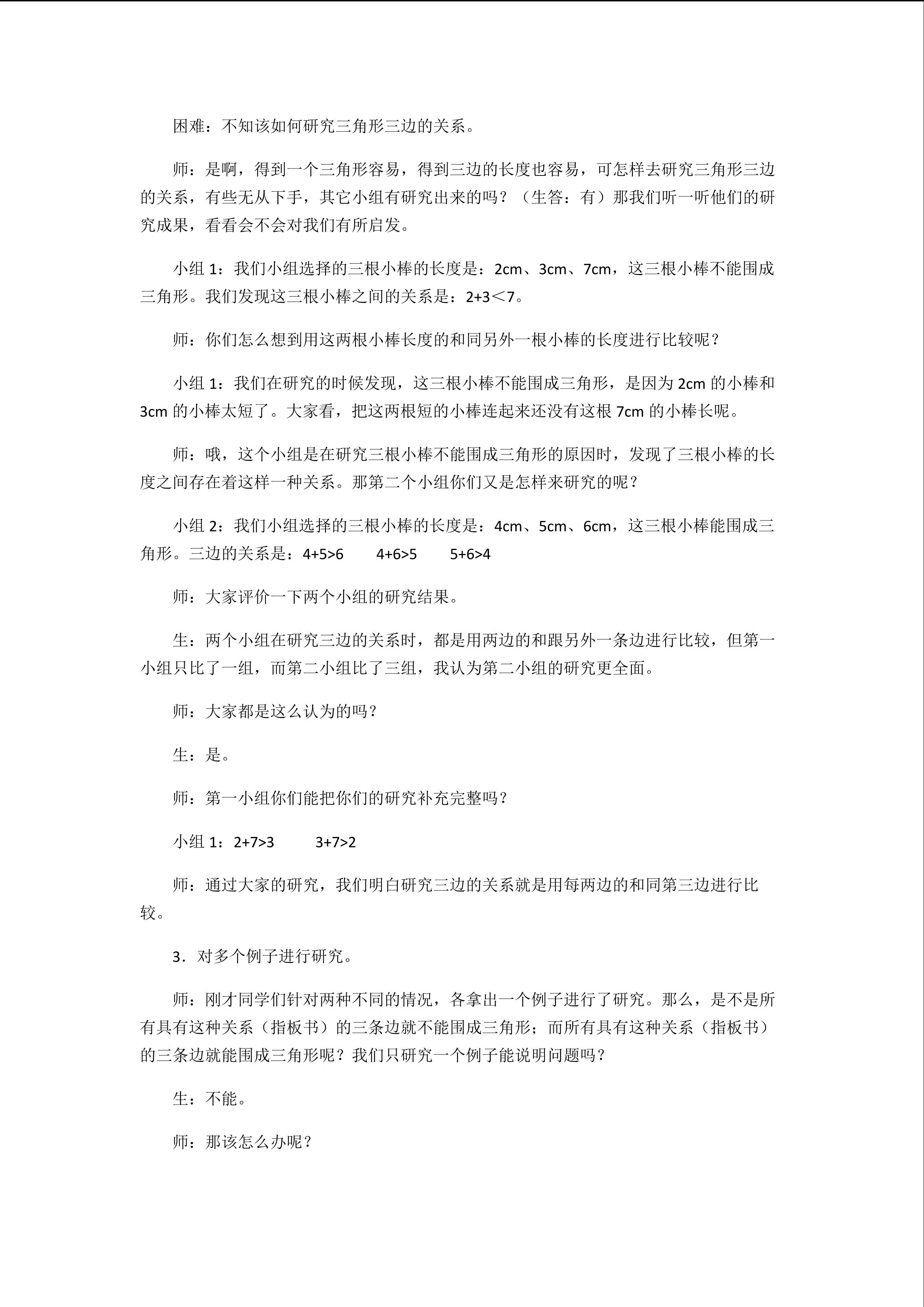 困难：不知该如何研究三角形三边的关系。

师：是啊，得到一个三角形容易，得到三边的长度也容易，可怎样去研究三角形三边的关系，有些无从下手，其它小组有研究出来的吗？（生答：有）那我们听一听他们的研究成果，看看会不会对我们有所启发。

小组 1：我们小组选择的三根小棒的长度是：2cm、3cm、7cm，这三根小棒不能围成三角形。我们发现这三根小棒之间的关系是：$2+3<7$。

师：你们怎么想到用这两根小棒长度的和同另外一根小棒的长度进行比较呢？

小组 1：我们在研究的时候发现，这三根小棒不能围成三角形，是因为 2cm 的小棒和 3cm 的小棒太短了。大家看，把这两根短的小棒连起来还没有这根 7cm 的小棒长呢。

师：哦，这个小组是在研究三根小棒不能围成三角形的原因时，发现了三根小棒的长度之间存在着这样一种关系。那第二个小组你们又是怎样来研究的呢？

小组 2：我们小组选择的三根小棒的长度是：4cm、5cm、6cm，这三根小棒能围成三角形。三边的关系是：$4+5>6$　$4+6>5$　$5+6>4$

师：大家评价一下两个小组的研究结果。

生：两个小组在研究三边的关系时，都是用两边的和跟另外一条边进行比较，但第一小组只比了一组，而第二小组比了三组，我认为第二小组的研究更全面。

师：大家都是这么认为的吗？

生：是。

师：第一小组你们能把你们的研究补充完整吗？

小组 1：$2+7>3$　$3+7>2$

师：通过大家的研究，我们明白研究三边的关系就是用每两边的和同第三边进行比较。

3．对多个例子进行研究。

师：刚才同学们针对两种不同的情况，各拿出一个例子进行了研究。那么，是不是所有具有这种关系（指板书）的三条边就不能围成三角形；而所有具有这种关系（指板书）的三条边就能围成三角形呢？我们只研究一个例子能说明问题吗？

生：不能。

师：那该怎么办呢？